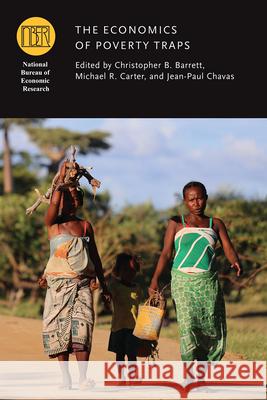 NBER
National Bureau of Economic Research

THE ECONOMICS OF POVERTY TRAPS

Edited by Christopher B. Barrett, Michael R. Carter, and Jean-Paul Chavas

Kraina Książek